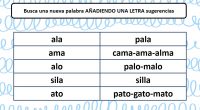 Busca una nueva palabra AÑADIENDO UNA LETRA sugerencias

| ala | pala |
|---|---|
| ama | cama-ama-alma |
| alo | palo-malo |
| sila | silla |
| ato | pato-gato-mato |